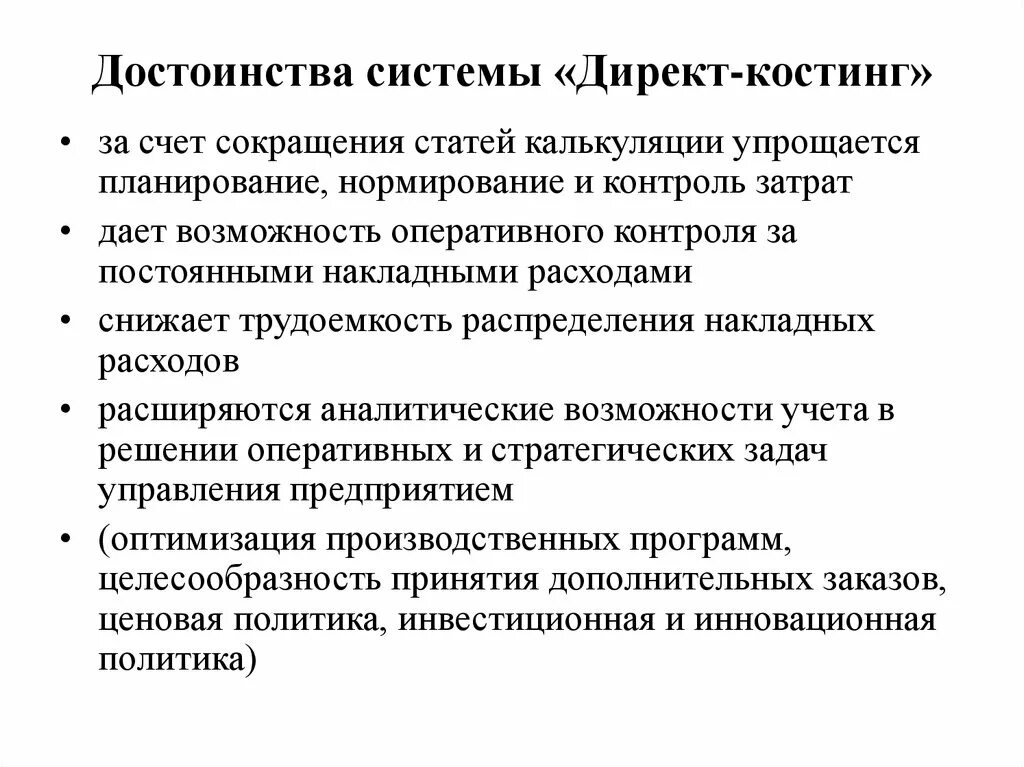 Достоинства системы «Директ-костинг»

• за счет сокращения статей калькуляции упрощается планирование, нормирование и контроль затрат

• дает возможность оперативного контроля за постоянными накладными расходами

• снижает трудоемкость распределения накладных расходов

• расширяются аналитические возможности учета в решении оперативных и стратегических задач управления предприятием

• (оптимизация производственных программ, целесообразность принятия дополнительных заказов, ценовая политика, инвестиционная и инновационная политика)